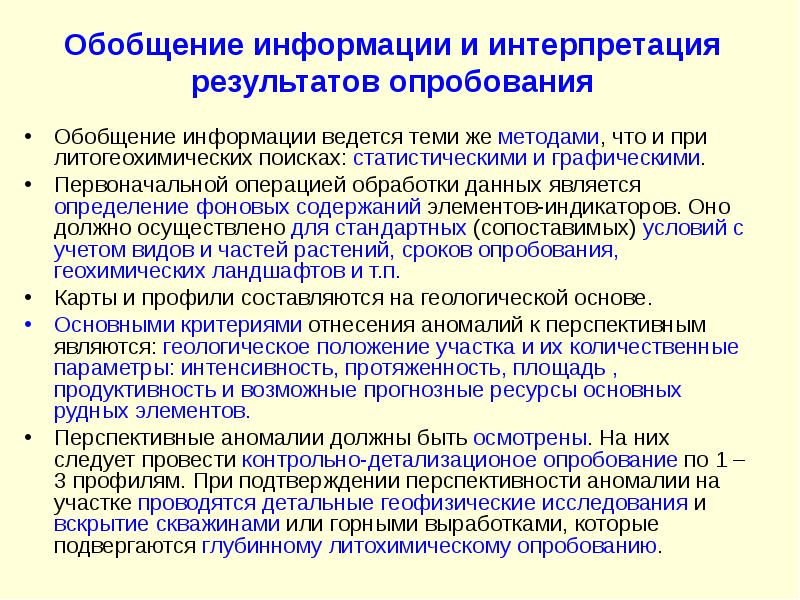 Обобщение информации и интерпретация результатов опробования

• Обобщение информации ведется теми же методами, что и при литогеохимических поисках: статистическими и графическими.
• Первоначальной операцией обработки данных является определение фоновых содержаний элементов-индикаторов. Оно должно осуществлено для стандартных (сопоставимых) условий с учетом видов и частей растений, сроков опробования, геохимических ландшафтов и т.п.
• Карты и профили составляются на геологической основе.
• Основными критериями отнесения аномалий к перспективным являются: геологическое положение участка и их количественные параметры: интенсивность, протяженность, площадь , продуктивность и возможные прогнозные ресурсы основных рудных элементов.
• Перспективные аномалии должны быть осмотрены. На них следует провести контрольно-детализационое опробование по 1 – 3 профилям. При подтверждении перспективности аномалии на участке проводятся детальные геофизические исследования и вскрытие скважинами или горными выработками, которые подвергаются глубинному литохимическому опробованию.